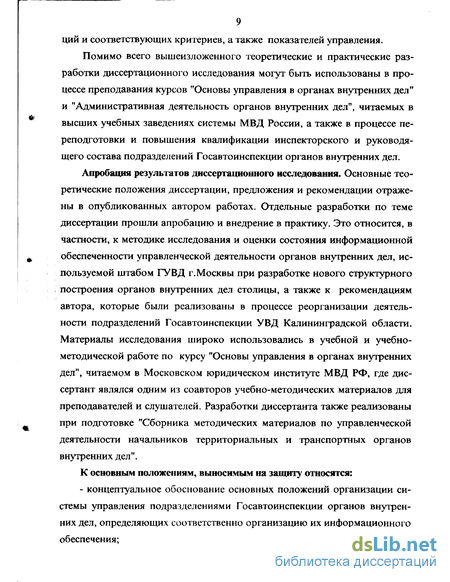 9

ций и соответствующих критериев, а также показателей управления.

Помимо всего вышеизложенного теоретические и практические разработки диссертационного исследования могут быть использованы в процессе преподавания курсов "Основы управления в органах внутренних дел" и "Административная деятельность органов внутренних дел", читаемых в высших учебных заведениях системы МВД России, а также в процессе переподготовки и повышения квалификации инспекторского и руководящего состава подразделений Госавтоинспекции органов внутренних дел.

Апробация результатов диссертационного исследования. Основные теоретические положения диссертации, предложения и рекомендации отражены в опубликованных автором работах. Отдельные разработки по теме диссертации прошли апробацию и внедрение в практику. Это относится, в частности, к методике исследования и оценки состояния информационной обеспеченности управленческой деятельности органов внутренних дел, используемой штабом ГУВД г.Москвы при разработке нового структурного построения органов внутренних дел столицы, а также к рекомендациям автора, которые были реализованы в процессе реорганизации деятельности подразделений Госавтоинспекции УВД Калининградской области. Материалы исследования широко использовались в учебной и учебно-методической работе по курсу "Основы управления в органах внутренних дел", читаемом в Московском юридическом институте МВД РФ, где диссертант являлся одним из соавторов учебно-методических материалов для преподавателей и слушателей. Разработки диссертанта также реализованы при подготовке "Сборника методических материалов по управленческой деятельности начальников территориальных и транспортных органов внутренних дел".

К основным положениям, выносимым на защиту относятся:

- концептуальное обоснование основных положений организации системы управления подразделениями Госавтоинспекции органов внутренних дел, определяющих соответственно организацию их информационного обеспечения;

dsLib.net
библиотека диссертаций